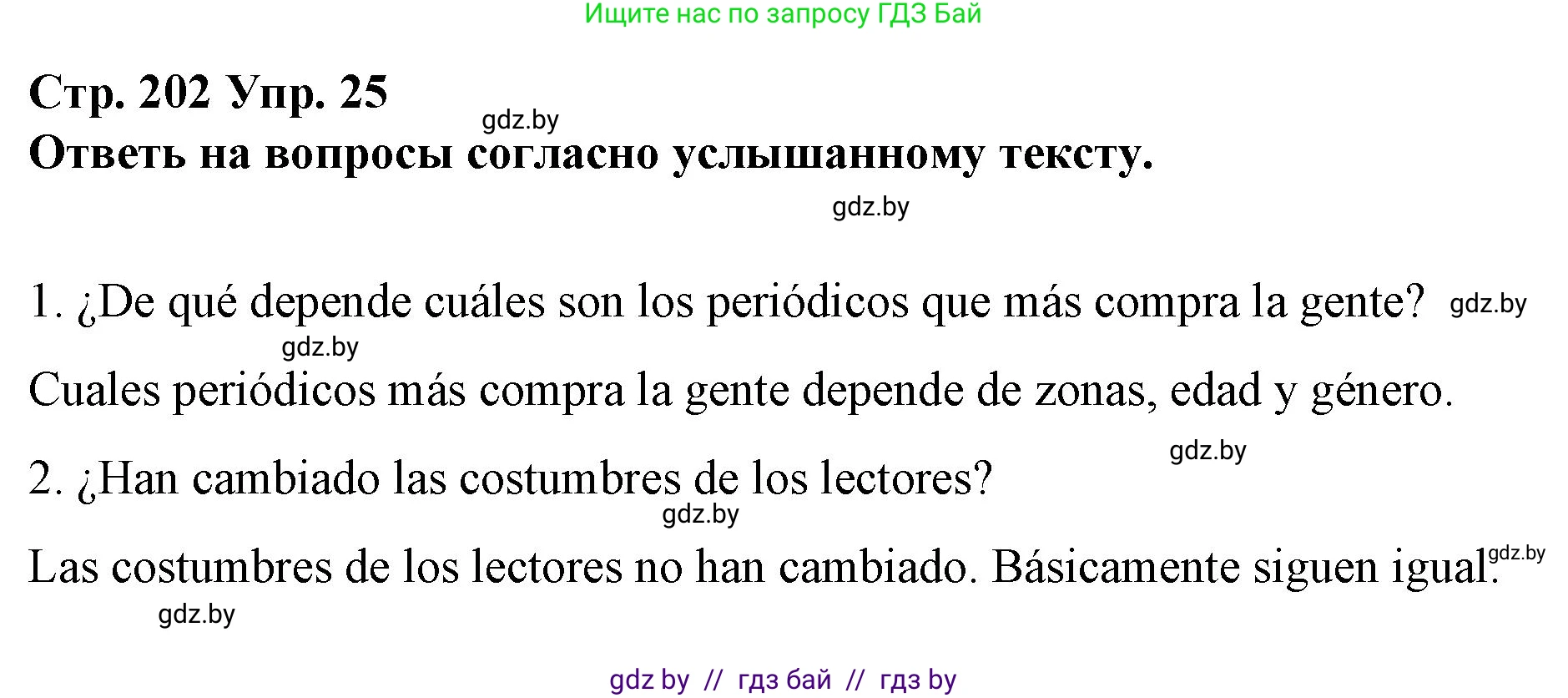 Ищите нас по запросу ГДЗ Бай

Стр. 202 Упр. 25

gdz.by

Ответь на вопросы согласно услышанному тексту.

gdz.by

1. ¿De qué depende cuáles son los periódicos que más compra la gente? gdz.by

gdz.by

Cuales periódicos más compra la gente depende de zonas, edad y género.

gdz.by

2. ¿Han cambiado las costumbres de los lectores?

gdz.by

Las costumbres de los lectores no han cambiado. Básicamente siguen igual. gdz.by

gdz.by

gdz by // гдз бай // гдз by